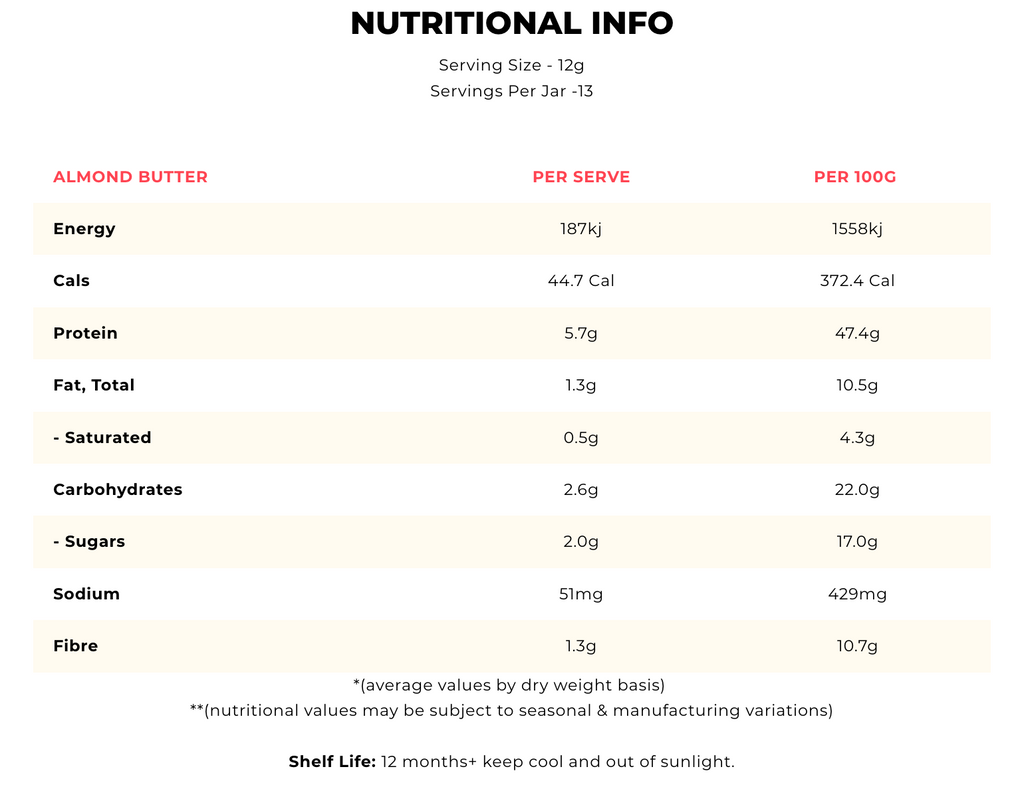 NUTRITIONAL INFO

Serving Size - 12g
Servings Per Jar -13

| ALMOND BUTTER | PER SERVE | PER 100G |
|---|---|---|
| Energy | 187kj | 1558kj |
| Cals | 44.7 Cal | 372.4 Cal |
| Protein | 5.7g | 47.4g |
| Fat, Total | 1.3g | 10.5g |
| - Saturated | 0.5g | 4.3g |
| Carbohydrates | 2.6g | 22.0g |
| - Sugars | 2.0g | 17.0g |
| Sodium | 51mg | 429mg |
| Fibre | 1.3g | 10.7g |

*(average values by dry weight basis)
**(nutritional values may be subject to seasonal & manufacturing variations)

Shelf Life: 12 months+ keep cool and out of sunlight.